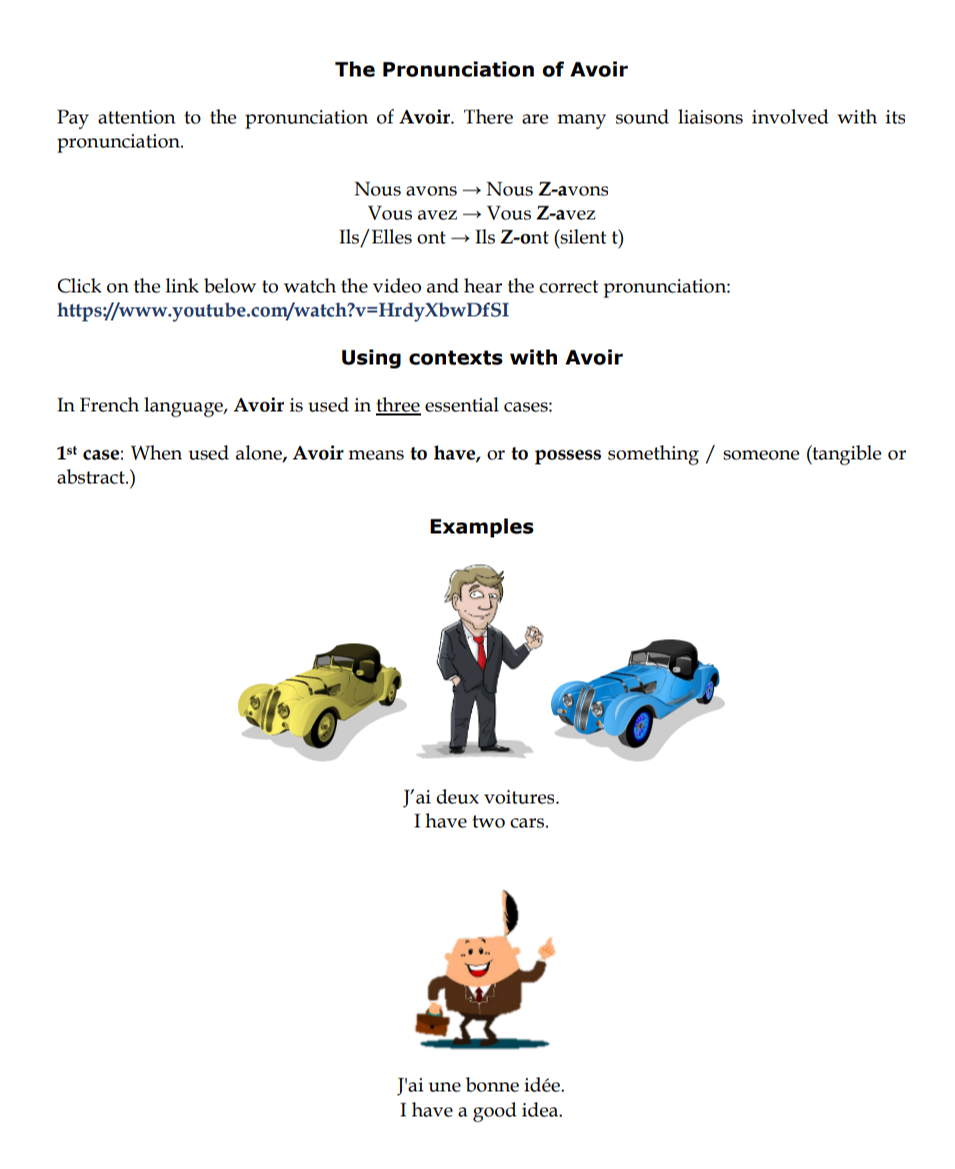 The Pronunciation of Avoir

Pay attention to the pronunciation of Avoir. There are many sound liaisons involved with its pronunciation.

Nous avons → Nous Z-avons
Vous avez → Vous Z-avez
Ils/Elles ont → Ils Z-ont (silent t)

Click on the link below to watch the video and hear the correct pronunciation:
https://www.youtube.com/watch?v=HrdyXbwDfSI

Using contexts with Avoir

In French language, Avoir is used in three essential cases:

1st case: When used alone, Avoir means to have, or to possess something / someone (tangible or abstract.)

Examples

J'ai deux voitures.
I have two cars.

J'ai une bonne idée.
I have a good idea.